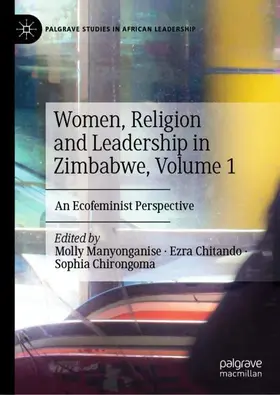 PALGRAVE STUDIES IN AFRICAN LEADERSHIP

Women, Religion and Leadership in Zimbabwe, Volume 1

An Ecofeminist Perspective

Edited by
Molly Manyonganise · Ezra Chitando · Sophia Chirongoma

palgrave
macmillan